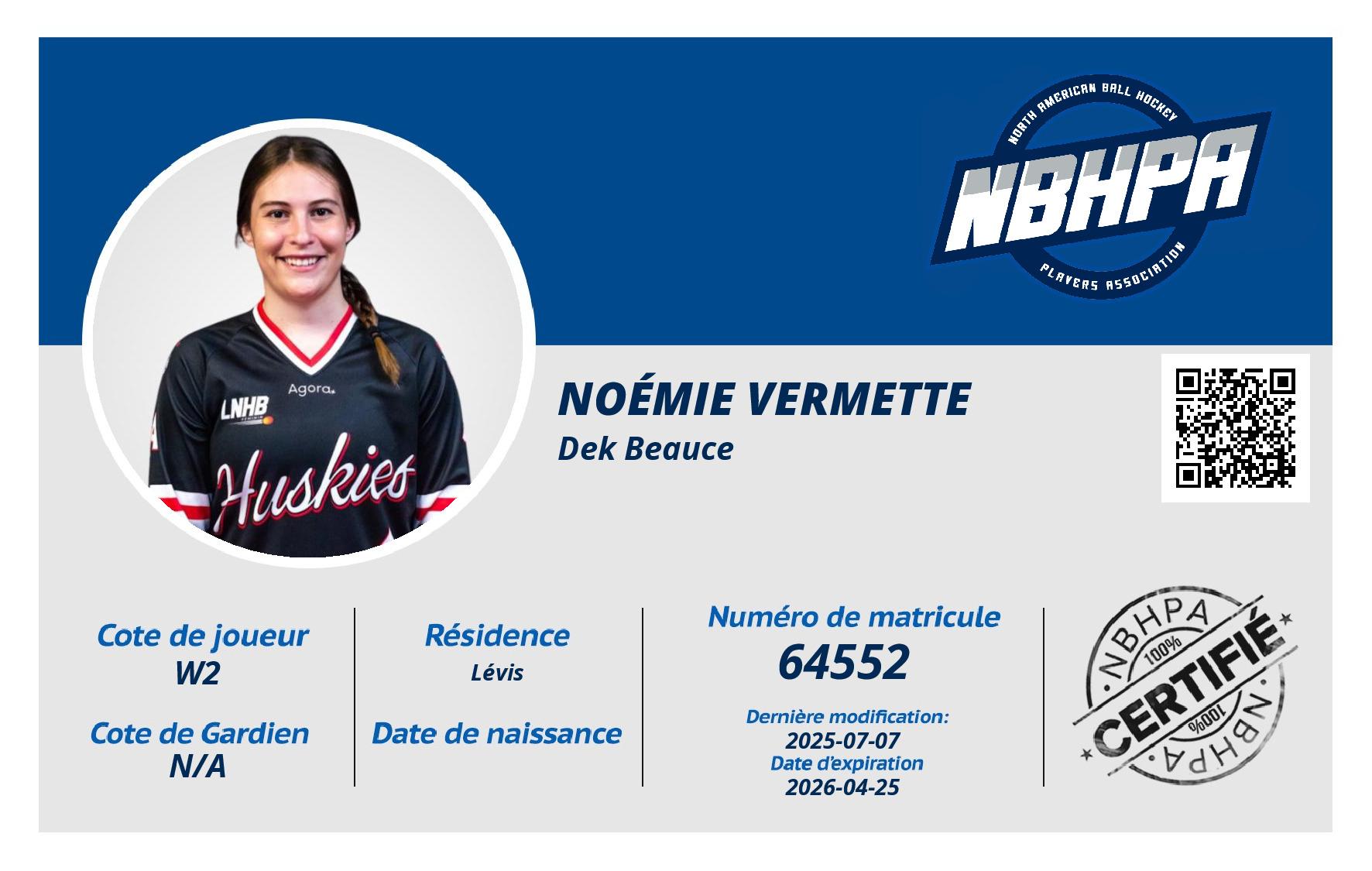 NORTH AMERICAN BALL HOCKEY
NBHPA
PLAYERS ASSOCIATION

Agora.
LNHB
Huskies

NOÉMIE VERMETTE
Dek Beauce

Cote de joueur
W2

Cote de Gardien
N/A

Résidence
Lévis

Date de naissance

Numéro de matricule
64552

Dernière modification:
2025-07-07
Date d'expiration
2026-04-25

NBHPA
100%
CERTIFIÉ
100%
NBHPA